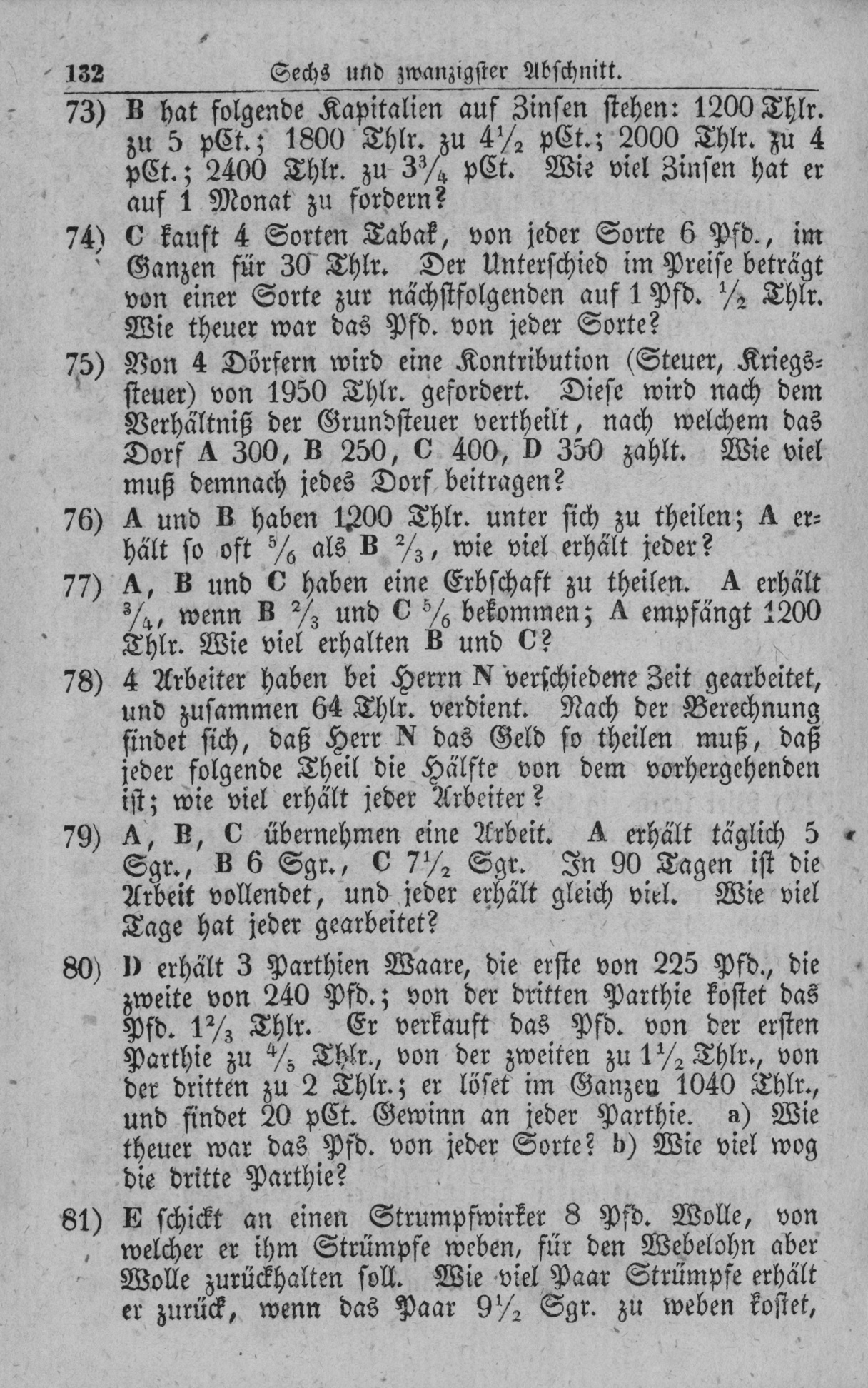 132 Sechs und zwanzigster Abschnitt.

73) B hat folgende Kapitalien auf Zinsen stehen: 1200 Thlr. zu 5 pCt.; 1800 Thlr. zu $4\frac{1}{2}$ pCt.; 2000 Thlr. zu 4 pCt.; 2400 Thlr. zu $3\frac{3}{4}$ pCt. Wie viel Zinsen hat er auf 1 Monat zu fordern?

74) C kauft 4 Sorten Tabak, von jeder Sorte 6 Pfd., im Ganzen für 30 Thlr. Der Unterschied im Preise beträgt von einer Sorte zur nächstfolgenden auf 1 Pfd. $\frac{1}{2}$ Thlr. Wie theuer war das Pfd. von jeder Sorte?

75) Von 4 Dörfern wird eine Kontribution (Steuer, Kriegssteuer) von 1950 Thlr. gefordert. Diese wird nach dem Verhältniß der Grundsteuer vertheilt, nach welchem das Dorf A 300, B 250, C 400, D 350 zahlt. Wie viel muß demnach jedes Dorf beitragen?

76) A und B haben 1200 Thlr. unter sich zu theilen; A erhält so oft $\frac{5}{6}$ als B $\frac{2}{3}$, wie viel erhält jeder?

77) A, B und C haben eine Erbschaft zu theilen. A erhält $\frac{3}{4}$, wenn B $\frac{2}{3}$ und C $\frac{5}{6}$ bekommen; A empfängt 1200 Thlr. Wie viel erhalten B und C?

78) 4 Arbeiter haben bei Herrn N verschiedene Zeit gearbeitet, und zusammen 64 Thlr. verdient. Nach der Berechnung findet sich, daß Herr N das Geld so theilen muß, daß jeder folgende Theil die Hälfte von dem vorhergehenden ist; wie viel erhält jeder Arbeiter?

79) A, B, C übernehmen eine Arbeit. A erhält täglich 5 Sgr., B 6 Sgr., C $7\frac{1}{2}$ Sgr. In 90 Tagen ist die Arbeit vollendet, und jeder erhält gleich viel. Wie viel Tage hat jeder gearbeitet?

80) D erhält 3 Parthien Waare, die erste von 225 Pfd., die zweite von 240 Pfd.; von der dritten Parthie kostet das Pfd. $1\frac{2}{3}$ Thlr. Er verkauft das Pfd. von der ersten Parthie zu $\frac{4}{5}$ Thlr., von der zweiten zu $1\frac{1}{2}$ Thlr., von der dritten zu 2 Thlr.; er löset im Ganzen 1040 Thlr., und findet 20 pCt. Gewinn an jeder Parthie. a) Wie theuer war das Pfd. von jeder Sorte? b) Wie viel wog die dritte Parthie?

81) E schickt an einen Strumpfwirker 8 Pfd. Wolle, von welcher er ihm Strümpfe weben, für den Webelohn aber Wolle zurückhalten soll. Wie viel Paar Strümpfe erhält er zurück, wenn das Paar $9\frac{1}{2}$ Sgr. zu weben kostet,